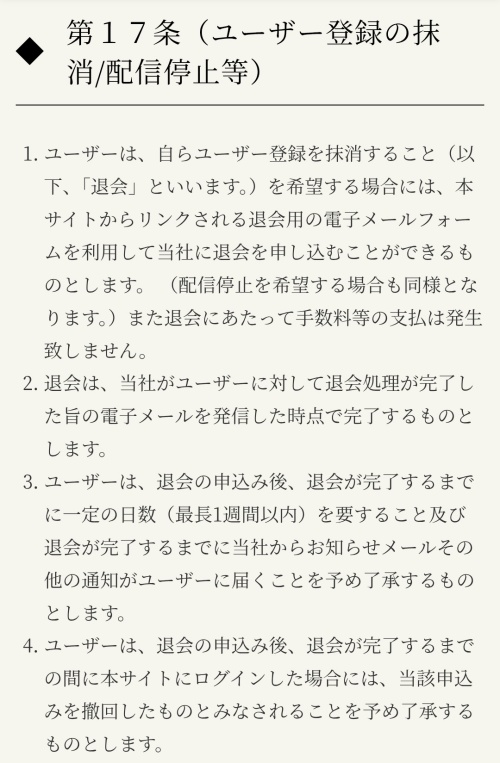 ◆ 第１７条（ユーザー登録の抹消/配信停止等）

1. ユーザーは、自らユーザー登録を抹消すること（以下、「退会」といいます。）を希望する場合には、本サイトからリンクされる退会用の電子メールフォームを利用して当社に退会を申し込むことができるものとします。（配信停止を希望する場合も同様となります。）また退会にあたって手数料等の支払は発生致しません。

2. 退会は、当社がユーザーに対して退会処理が完了した旨の電子メールを発信した時点で完了するものとします。

3. ユーザーは、退会の申込み後、退会が完了するまでに一定の日数（最長1週間以内）を要すること及び退会が完了するまでに当社からお知らせメールその他の通知がユーザーに届くことを予め了承するものとします。

4. ユーザーは、退会の申込み後、退会が完了するまでの間に本サイトにログインした場合には、当該申込みを撤回したものとみなされることを予め了承するものとします。